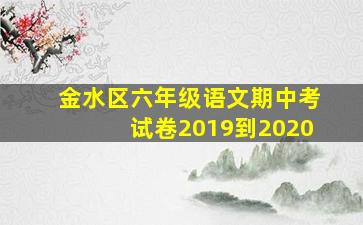 金水区六年级语文期中考试卷2019到2020